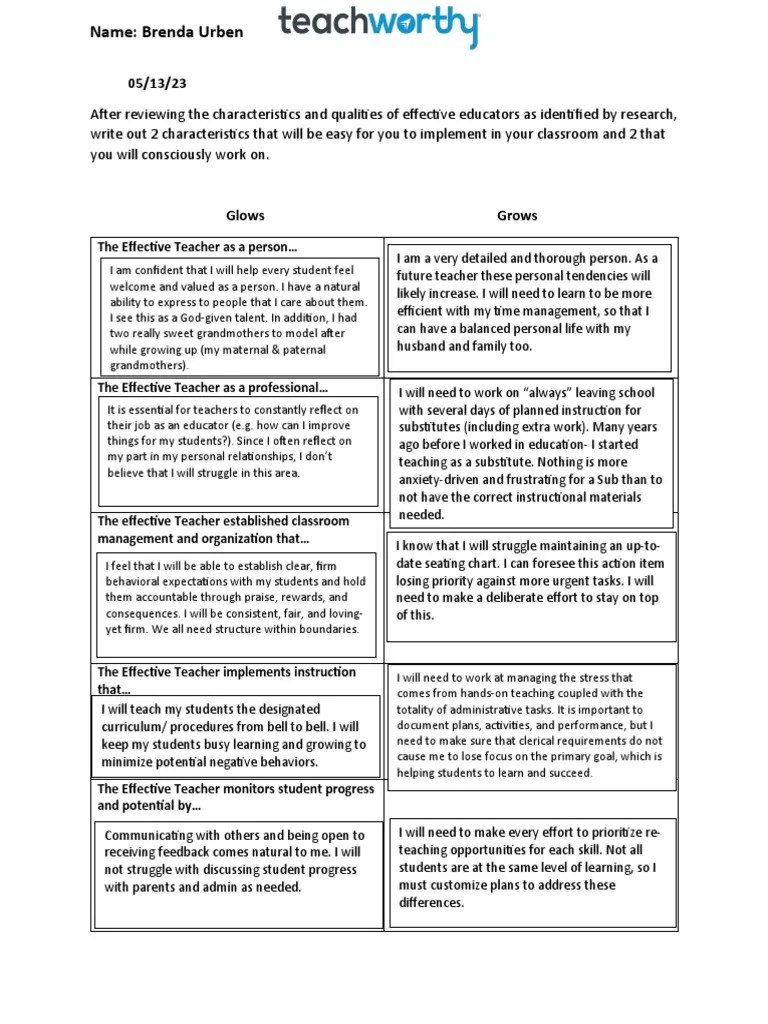 Name: Brenda Urben

teachworthy

05/13/23

After reviewing the characteristics and qualities of effective educators as identified by research, write out 2 characteristics that will be easy for you to implement in your classroom and 2 that you will consciously work on.

| Glows | Grows |
|---|---|
| The Effective Teacher as a person… I am confident that I will help every student feel welcome and valued as a person. I have a natural ability to express to people that I care about them. I see this as a God-given talent. In addition, I had two really sweet grandmothers to model after while growing up (my maternal & paternal grandmothers). | I am a very detailed and thorough person. As a future teacher these personal tendencies will likely increase. I will need to learn to be more efficient with my time management, so that I can have a balanced personal life with my husband and family too. |
| The Effective Teacher as a professional… It is essential for teachers to constantly reflect on their job as an educator (e.g. how can I improve things for my students?). Since I often reflect on my part in my personal relationships, I don't believe that I will struggle in this area. | I will need to work on "always" leaving school with several days of planned instruction for substitutes (including extra work). Many years ago before I worked in education- I started teaching as a substitute. Nothing is more anxiety-driven and frustrating for a Sub than to not have the correct instructional materials needed. |
| The effective Teacher established classroom management and organization that… I feel that I will be able to establish clear, firm behavioral expectations with my students and hold them accountable through praise, rewards, and consequences. I will be consistent, fair, and loving-yet firm. We all need structure within boundaries. | I know that I will struggle maintaining an up-to-date seating chart. I can foresee this action item losing priority against more urgent tasks. I will need to make a deliberate effort to stay on top of this. |
| The Effective Teacher implements instruction that… I will teach my students the designated curriculum/ procedures from bell to bell. I will keep my students busy learning and growing to minimize potential negative behaviors. | I will need to work at managing the stress that comes from hands-on teaching coupled with the totality of administrative tasks. It is important to document plans, activities, and performance, but I need to make sure that clerical requirements do not cause me to lose focus on the primary goal, which is helping students to learn and succeed. |
| The Effective Teacher monitors student progress and potential by… Communicating with others and being open to receiving feedback comes natural to me. I will not struggle with discussing student progress with parents and admin as needed. | I will need to make every effort to prioritize re-teaching opportunities for each skill. Not all students are at the same level of learning, so I must customize plans to address these differences. |